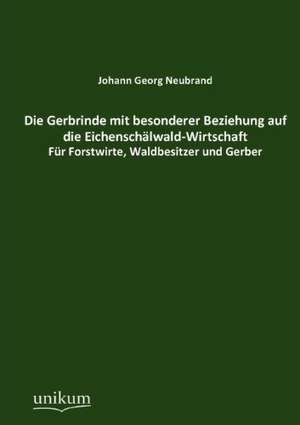 Johann Georg Neubrand

Die Gerbrinde mit besonderer Beziehung auf die Eichenschälwald-Wirtschaft
Für Forstwirte, Waldbesitzer und Gerber

unikum